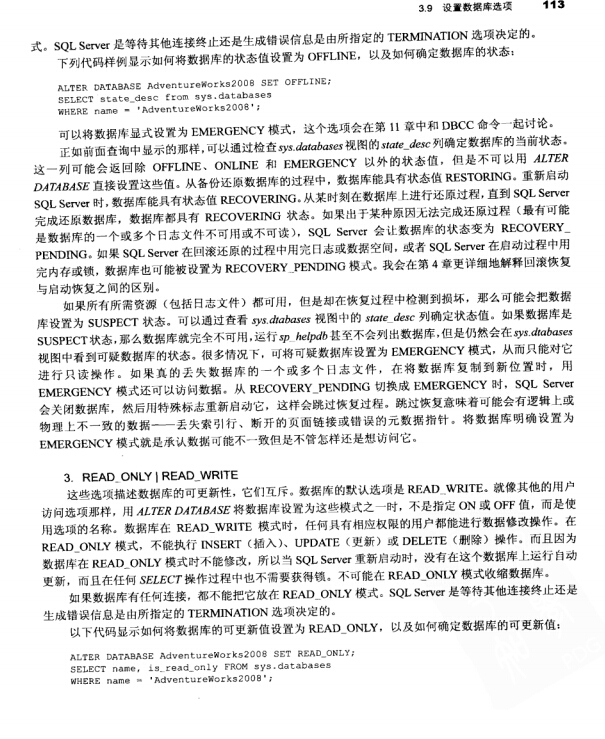 3.9 设置数据库选项 113

式。SQL Server 是等待其他连接终止还是生成错误信息是由所指定的 TERMINATION 选项决定的。

下列代码样例显示如何将数据库的状态值设置为 OFFLINE，以及如何确定数据库的状态：

ALTER DATABASE AdventureWorks2008 SET OFFLINE;
SELECT state_desc from sys.databases
WHERE name = 'AdventureWorks2008';

可以将数据库显式设置为 EMERGENCY 模式，这个选项会在第 11 章中和 DBCC 命令一起讨论。

正如前面查询中显示的那样，可以通过检查 sys.databases 视图的 state_desc 列确定数据库的当前状态。这一列可能会返回除 OFFLINE、ONLINE 和 EMERGENCY 以外的状态值，但是不可以用 ALTER DATABASE 直接设置这些值。从备份还原数据库的过程中，数据库能具有状态值 RESTORING。重新启动 SQL Server 时，数据库能具有状态值 RECOVERING。从某时刻在数据库上进行还原过程，直到 SQL Server 完成还原数据库，数据库都具有 RECOVERING 状态。如果出于某种原因无法完成还原过程（最有可能是数据库的一个或多个日志文件不可用或不可读），SQL Server 会让数据库的状态变为 RECOVERY_PENDING。如果 SQL Server 在回滚还原的过程中用完日志或数据空间，或者 SQL Server 在启动过程中用完内存或锁，数据库也可能被设置为 RECOVERY_PENDING 模式。我会在第 4 章更详细地解释回滚恢复与启动恢复之间的区别。

如果所有所需资源（包括日志文件）都可用，但是却在恢复过程中检测到损坏，那么可能会把数据库设置为 SUSPECT 状态。可以通过查看 sys.dtabases 视图中的 state_desc 列确定状态值。如果数据库是 SUSPECT 状态，那么数据库就完全不可用，运行 sp_helpdb 甚至不会列出数据库，但是仍然会在 sys.dtabases 视图中看到可疑数据库的状态。很多情况下，可将可疑数据库设置为 EMERGENCY 模式，从而只能对它进行只读操作。如果真的丢失数据库的一个或多个日志文件，在将数据库复制到新位置时，用 EMERGENCY 模式还可以访问数据。从 RECOVERY_PENDING 切换成 EMERGENCY 时，SQL Server 会关闭数据库，然后用特殊标志重新启动它，这样会跳过恢复过程。跳过恢复意味着可能会有逻辑上或物理上不一致的数据——丢失索引行、断开的页面链接或错误的元数据指针。将数据库明确设置为 EMERGENCY 模式就是承认数据可能不一致但是不管怎样还是想访问它。

3. READ_ONLY | READ_WRITE

这些选项描述数据库的可更新性，它们互斥。数据库的默认选项是 READ_WRITE。就像其他的用户访问选项那样，用 ALTER DATABASE 将数据库设置为这些模式之一时，不是指定 ON 或 OFF 值，而是使用选项的名称。数据库在 READ_WRITE 模式时，任何具有相应权限的用户都能进行数据修改操作。在 READ_ONLY 模式，不能执行 INSERT（插入）、UPDATE（更新）或 DELETE（删除）操作。而且因为数据库在 READ_ONLY 模式时不能修改，所以当 SQL Server 重新启动时，没有在这个数据库上运行自动更新，而且在任何 SELECT 操作过程中也不需要获得锁。不可能在 READ_ONLY 模式收缩数据库。

如果数据库有任何连接，都不能把它放在 READ_ONLY 模式。SQL Server 是等待其他连接终止还是生成错误信息是由所指定的 TERMINATION 选项决定的。

以下代码显示如何将数据库的可更新值设置为 READ_ONLY，以及如何确定数据库的可更新值：

ALTER DATABASE AdventureWorks2008 SET READ_ONLY;
SELECT name, is_read_only FROM sys.databases
WHERE name = 'AdventureWorks2008';